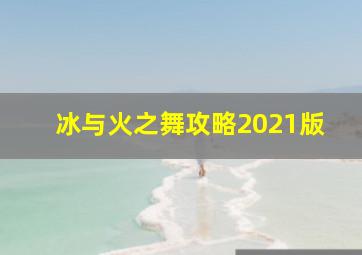 冰与火之舞攻略2021版